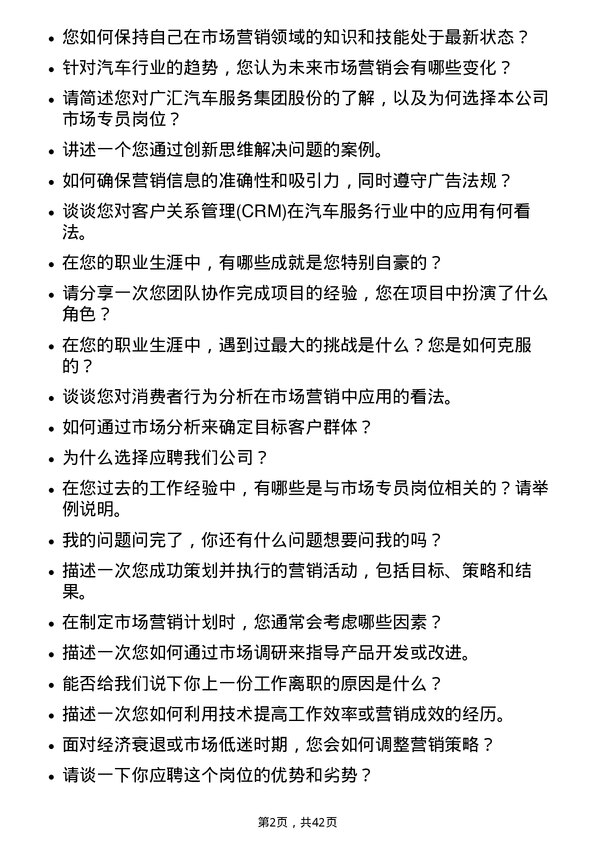 • 您如何保持自己在市场营销领域的知识和技能处于最新状态？
• 针对汽车行业的趋势，您认为未来市场营销会有哪些变化？
• 请简述您对广汇汽车服务集团股份的了解，以及为何选择本公司市场专员岗位？
• 讲述一个您通过创新思维解决问题的案例。
• 如何确保营销信息的准确性和吸引力，同时遵守广告法规？
• 谈谈您对客户关系管理(CRM)在汽车服务行业中的应用有何看法。
• 在您的职业生涯中，有哪些成就是您特别自豪的？
• 请分享一次您团队协作完成项目的经验，您在项目中扮演了什么角色？
• 在您的职业生涯中，遇到过最大的挑战是什么？您是如何克服的？
• 谈谈您对消费者行为分析在市场营销中应用的看法。
• 如何通过市场分析来确定目标客户群体？
• 为什么选择应聘我们公司？
• 在您过去的工作经验中，有哪些是与市场专员岗位相关的？请举例说明。
• 我的问题问完了，你还有什么问题想要问我的吗？
• 描述一次您成功策划并执行的营销活动，包括目标、策略和结果。
• 在制定市场营销计划时，您通常会考虑哪些因素？
• 描述一次您如何通过市场调研来指导产品开发或改进。
• 能否给我们说下你上一份工作离职的原因是什么？
• 描述一次您如何利用技术提高工作效率或营销成效的经历。
• 面对经济衰退或市场低迷时期，您会如何调整营销策略？
• 请谈一下你应聘这个岗位的优势和劣势？

第2页，共42页